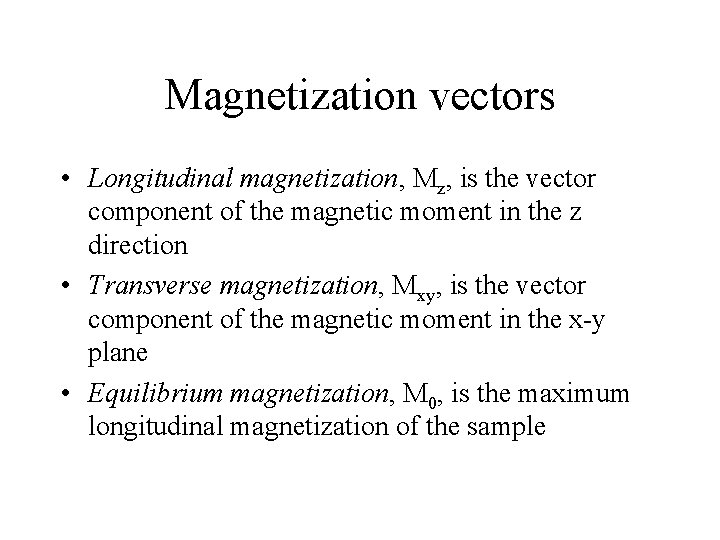 Magnetization vectors

• Longitudinal magnetization, $M_z$, is the vector component of the magnetic moment in the z direction

• Transverse magnetization, $M_{xy}$, is the vector component of the magnetic moment in the x-y plane

• Equilibrium magnetization, $M_0$, is the maximum longitudinal magnetization of the sample